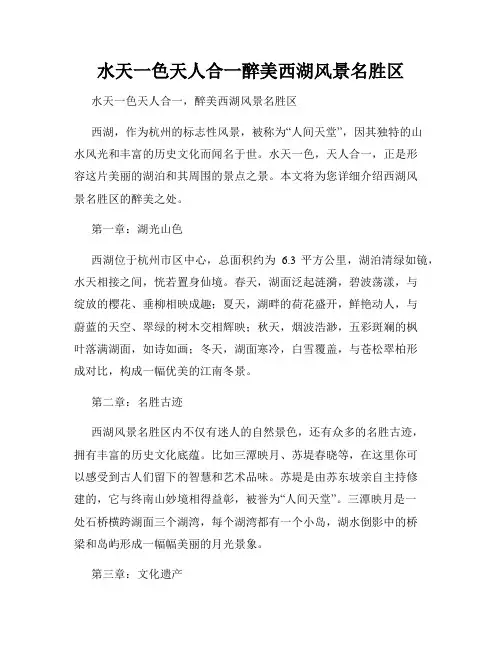 水天一色天人合一醉美西湖风景名胜区

水天一色天人合一，醉美西湖风景名胜区

西湖，作为杭州的标志性风景，被称为“人间天堂”，因其独特的山水风光和丰富的历史文化而闻名于世。水天一色，天人合一，正是形容这片美丽的湖泊和其周围的景点之景。本文将为您详细介绍西湖风景名胜区的醉美之处。

第一章：湖光山色

西湖位于杭州市区中心，总面积约为 6.3 平方公里，湖泊清绿如镜，水天相接之间，恍若置身仙境。春天，湖面泛起涟漪，碧波荡漾，与绽放的樱花、垂柳相映成趣；夏天，湖畔的荷花盛开，鲜艳动人，与蔚蓝的天空、翠绿的树木交相辉映；秋天，烟波浩渺，五彩斑斓的枫叶落满湖面，如诗如画；冬天，湖面寒冷，白雪覆盖，与苍松翠柏形成对比，构成一幅优美的江南冬景。

第二章：名胜古迹

西湖风景名胜区内不仅有迷人的自然景色，还有众多的名胜古迹，拥有丰富的历史文化底蕴。比如三潭映月、苏堤春晓等，在这里你可以感受到古人们留下的智慧和艺术品味。苏堤是由苏东坡亲自主持修建的，它与终南山妙境相得益彰，被誉为“人间天堂”。三潭映月是一处石桥横跨湖面三个湖湾，每个湖湾都有一个小岛，湖水倒影中的桥梁和岛屿形成一幅幅美丽的月光景象。

第三章：文化遗产